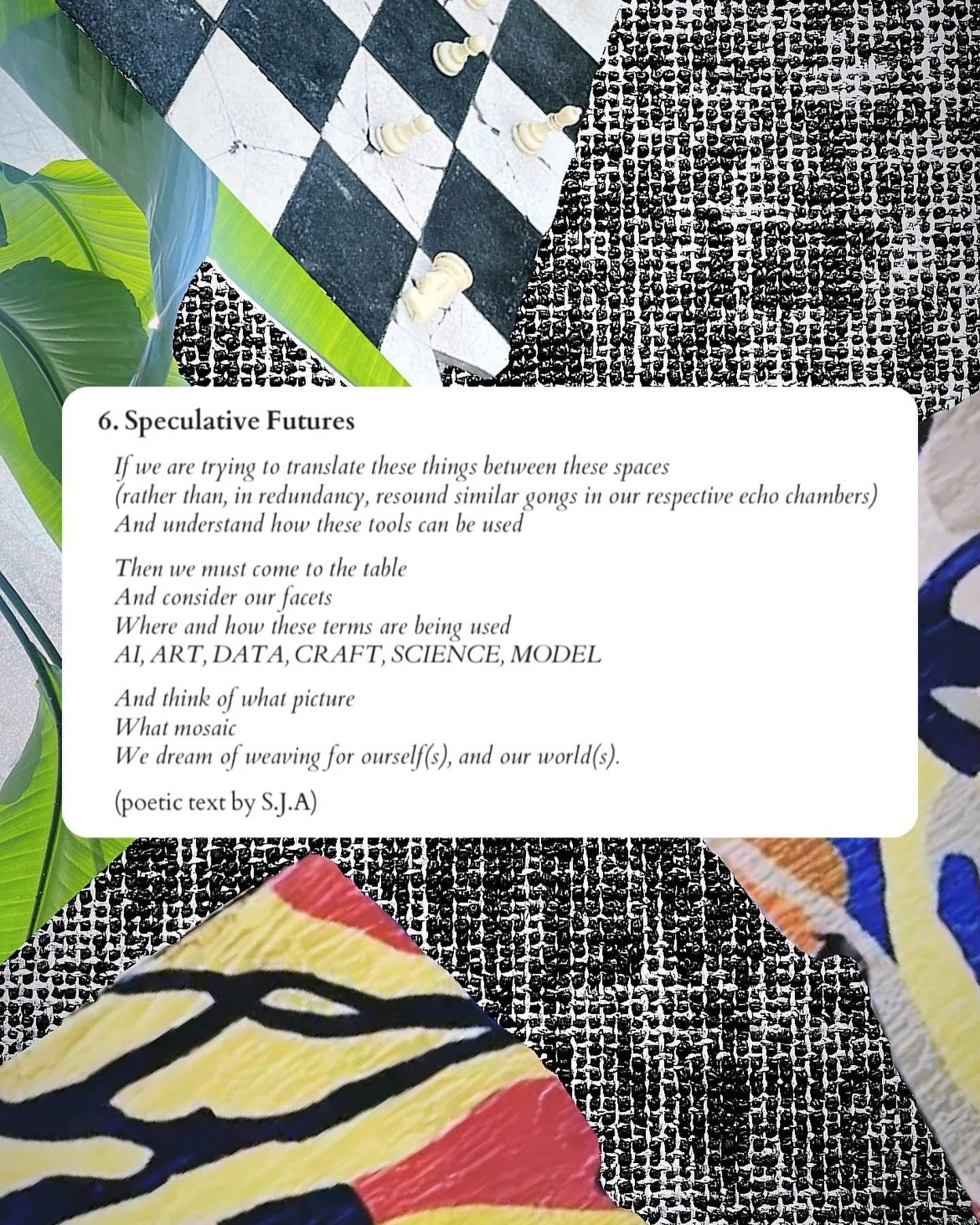 6. Speculative Futures

If we are trying to translate these things between these spaces
(rather than, in redundancy, resound similar gongs in our respective echo chambers)
And understand how these tools can be used

Then we must come to the table
And consider our facets
Where and how these terms are being used
AI, ART, DATA, CRAFT, SCIENCE, MODEL

And think of what picture
What mosaic
We dream of weaving for ourself(s), and our world(s).

(poetic text by S.J.A)